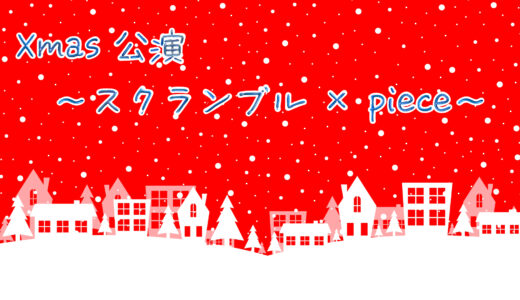 Xmas 公演

～スクランブル × piece～